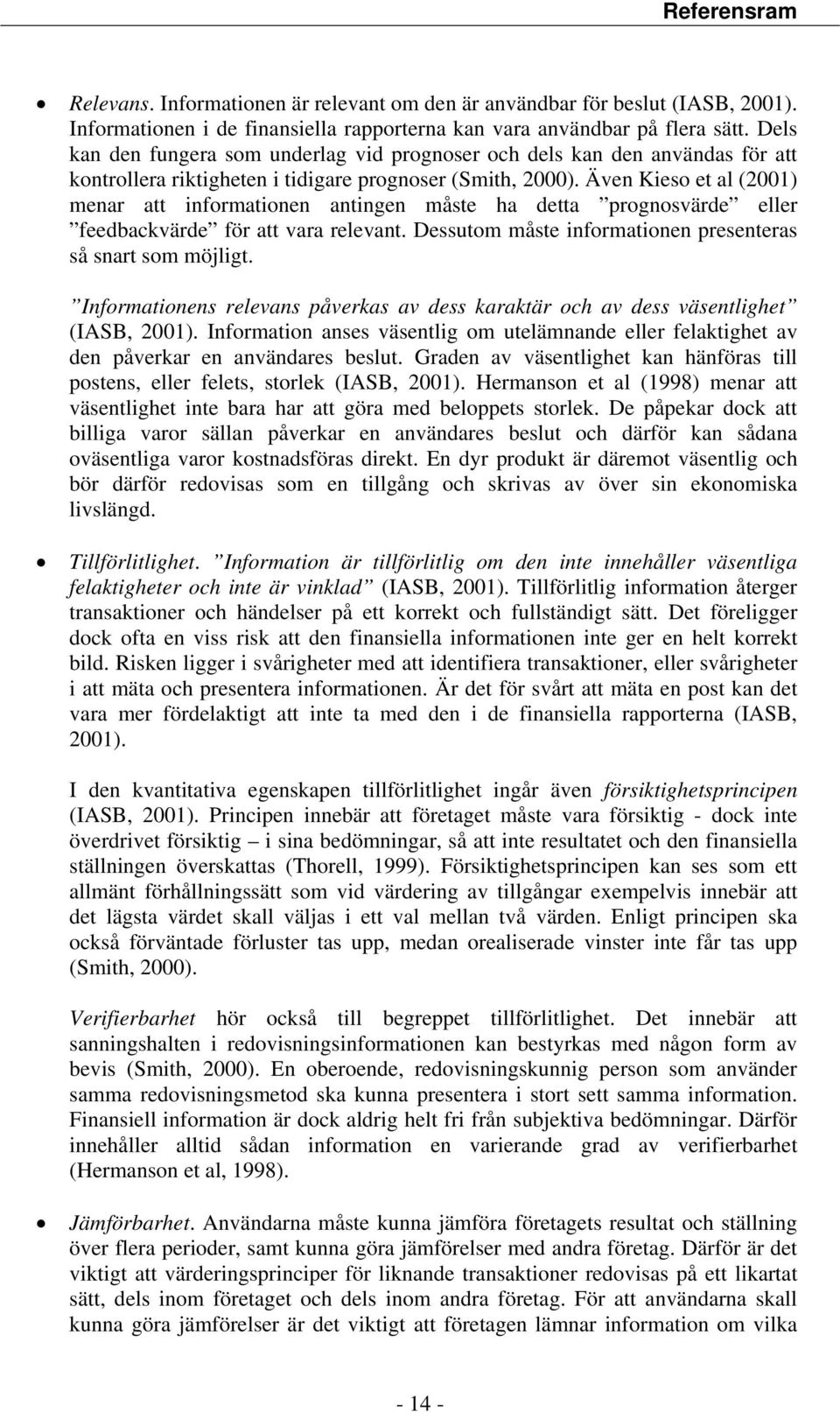 Referensram

• Relevans. Informationen är relevant om den är användbar för beslut (IASB, 2001). Informationen i de finansiella rapporterna kan vara användbar på flera sätt. Dels kan den fungera som underlag vid prognoser och dels kan den användas för att kontrollera riktigheten i tidigare prognoser (Smith, 2000). Även Kieso et al (2001) menar att informationen antingen måste ha detta ”prognosvärde” eller ”feedbackvärde” för att vara relevant. Dessutom måste informationen presenteras så snart som möjligt.

”Informationens relevans påverkas av dess karaktär och av dess väsentlighet” (IASB, 2001). Information anses väsentlig om utelämnande eller felaktighet av den påverkar en användares beslut. Graden av väsentlighet kan hänföras till postens, eller felets, storlek (IASB, 2001). Hermanson et al (1998) menar att väsentlighet inte bara har att göra med beloppets storlek. De påpekar dock att billiga varor sällan påverkar en användares beslut och därför kan sådana oväsentliga varor kostnadsföras direkt. En dyr produkt är däremot väsentlig och bör därför redovisas som en tillgång och skrivas av över sin ekonomiska livslängd.

• Tillförlitlighet. ”Information är tillförlitlig om den inte innehåller väsentliga felaktigheter och inte är vinklad” (IASB, 2001). Tillförlitlig information återger transaktioner och händelser på ett korrekt och fullständigt sätt. Det föreligger dock ofta en viss risk att den finansiella informationen inte ger en helt korrekt bild. Risken ligger i svårigheter med att identifiera transaktioner, eller svårigheter i att mäta och presentera informationen. Är det för svårt att mäta en post kan det vara mer fördelaktigt att inte ta med den i de finansiella rapporterna (IASB, 2001).

I den kvantitativa egenskapen tillförlitlighet ingår även försiktighetsprincipen (IASB, 2001). Principen innebär att företaget måste vara försiktig - dock inte överdrivet försiktig – i sina bedömningar, så att inte resultatet och den finansiella ställningen överskattas (Thorell, 1999). Försiktighetsprincipen kan ses som ett allmänt förhållningssätt som vid värdering av tillgångar exempelvis innebär att det lägsta värdet skall väljas i ett val mellan två värden. Enligt principen ska också förväntade förluster tas upp, medan orealiserade vinster inte får tas upp (Smith, 2000).

Verifierbarhet hör också till begreppet tillförlitlighet. Det innebär att sanningshalten i redovisningsinformationen kan bestyrkas med någon form av bevis (Smith, 2000). En oberoende, redovisningskunnig person som använder samma redovisningsmetod ska kunna presentera i stort sett samma information. Finansiell information är dock aldrig helt fri från subjektiva bedömningar. Därför innehåller alltid sådan information en varierande grad av verifierbarhet (Hermanson et al, 1998).

• Jämförbarhet. Användarna måste kunna jämföra företagets resultat och ställning över flera perioder, samt kunna göra jämförelser med andra företag. Därför är det viktigt att värderingsprinciper för liknande transaktioner redovisas på ett likartat sätt, dels inom företaget och dels inom andra företag. För att användarna skall kunna göra jämförelser är det viktigt att företagen lämnar information om vilka

- 14 -